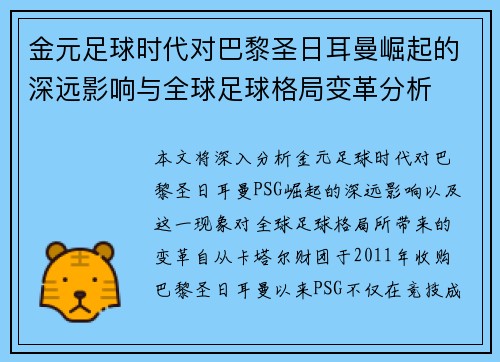 金元足球时代对巴黎圣日耳曼崛起的深远影响与全球足球格局变革分析

本文将深入分析金元足球时代对巴黎圣日耳曼PSG崛起的深远影响以及这一现象对全球足球格局所带来的变革自从卡塔尔财团于2011年收购巴黎圣日耳曼以来PSG不仅在竞技成